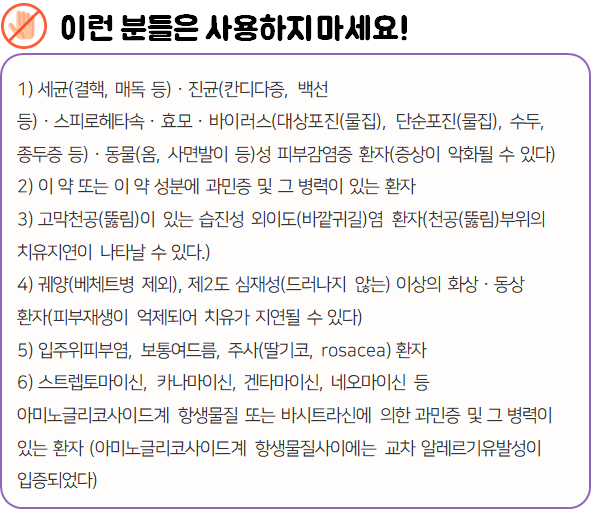 이런 분들은 사용하지마세요!

1) 세균(결핵, 매독 등) · 진균(칸디다증, 백선 등) · 스피로헤타속 · 효모 · 바이러스(대상포진(물집), 단순포진(물집), 수두, 종두증 등) · 동물(옴, 사면발이 등)성 피부감염증 환자(증상이 악화될 수 있다)

2) 이 약 또는 이 약 성분에 과민증 및 그 병력이 있는 환자

3) 고막천공(뚫림)이 있는 습진성 외이도(바깥귀길)염 환자(천공(뚫림)부위의 치유지연이 나타날 수 있다.)

4) 궤양(베체트병 제외), 제2도 심재성(드러나지 않는) 이상의 화상 · 동상 환자(피부재생이 억제되어 치유가 지연될 수 있다)

5) 입주위피부염, 보통여드름, 주사(딸기코, rosacea) 환자

6) 스트렙토마이신, 카나마이신, 겐타마이신, 네오마이신 등 아미노글리코사이드계 항생물질 또는 바시트라신에 의한 과민증 및 그 병력이 있는 환자 (아미노글리코사이드계 항생물질사이에는 교차 알레르기유발성이 입증되었다)